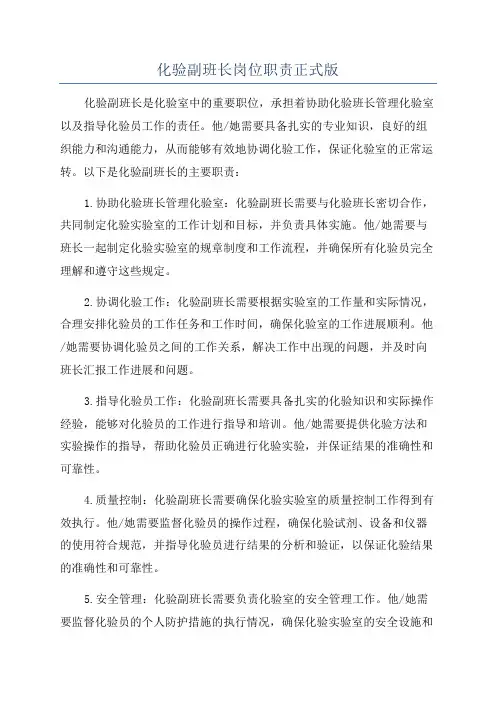 化验副班长岗位职责正式版

化验副班长是化验室中的重要职位，承担着协助化验班长管理化验室以及指导化验员工作的责任。他/她需要具备扎实的专业知识，良好的组织能力和沟通能力，从而能够有效地协调化验工作，保证化验室的正常运转。以下是化验副班长的主要职责：

1.协助化验班长管理化验室：化验副班长需要与化验班长密切合作，共同制定化验实验室的工作计划和目标，并负责具体实施。他/她需要与班长一起制定化验实验室的规章制度和工作流程，并确保所有化验员完全理解和遵守这些规定。

2.协调化验工作：化验副班长需要根据实验室的工作量和实际情况，合理安排化验员的工作任务和工作时间，确保化验室的工作进展顺利。他/她需要协调化验员之间的工作关系，解决工作中出现的问题，并及时向班长汇报工作进展和问题。

3.指导化验员工作：化验副班长需要具备扎实的化验知识和实际操作经验，能够对化验员的工作进行指导和培训。他/她需要提供化验方法和实验操作的指导，帮助化验员正确进行化验实验，并保证结果的准确性和可靠性。

4.质量控制：化验副班长需要确保化验实验室的质量控制工作得到有效执行。他/她需要监督化验员的操作过程，确保化验试剂、设备和仪器的使用符合规范，并指导化验员进行结果的分析和验证，以保证化验结果的准确性和可靠性。

5.安全管理：化验副班长需要负责化验室的安全管理工作。他/她需要监督化验员的个人防护措施的执行情况，确保化验实验室的安全设施和